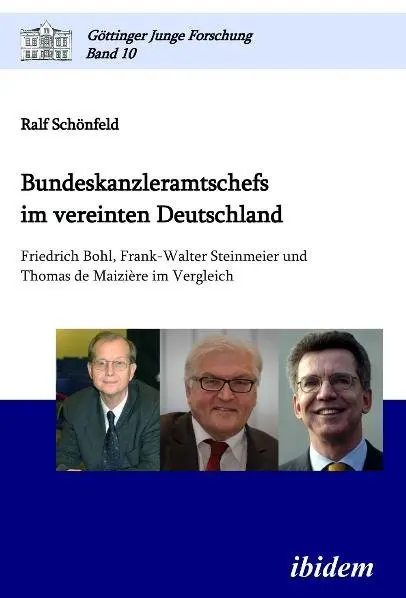 Göttinger Junge Forschung
Band 10

Ralf Schönfeld

Bundeskanzleramtschefs im vereinten Deutschland

Friedrich Bohl, Frank-Walter Steinmeier und Thomas de Maizière im Vergleich

ibidem